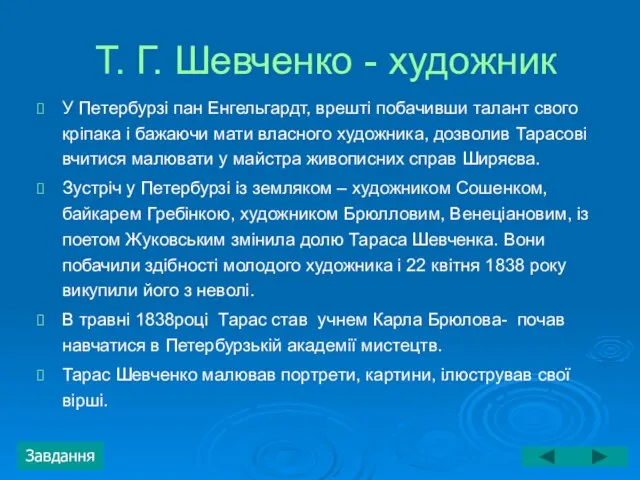 Т. Г. Шевченко - художник

У Петербурзі пан Енгельгардт, врешті побачивши талант свого кріпака і бажаючи мати власного художника, дозволив Тарасові вчитися малювати у майстра живописних справ Ширяєва.

Зустріч у Петербурзі із земляком – художником Сошенком, байкарем Гребінкою, художником Брюлловим, Венеціановим, із поетом Жуковським змінила долю Тараса Шевченка. Вони побачили здібності молодого художника і 22 квітня 1838 року викупили його з неволі.

В травні 1838році Тарас став учнем Карла Брюлова- почав навчатися в Петербурзькій академії мистецтв.

Тарас Шевченко малював портрети, картини, ілюстрував свої вірші.

Завдання